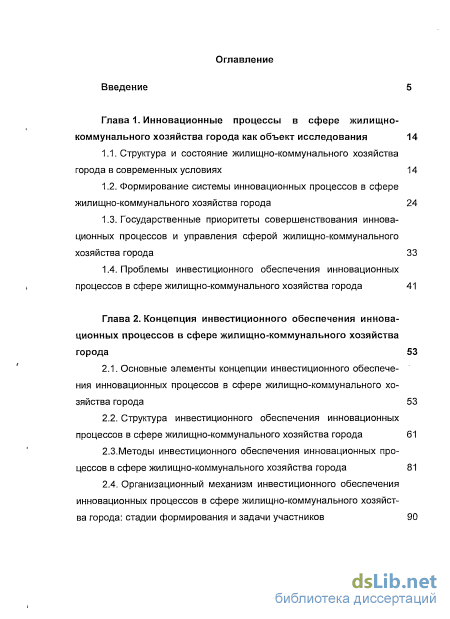 Оглавление

Введение 5

Глава 1. Инновационные процессы в сфере жилищно-коммунального хозяйства города как объект исследования 14

1.1. Структура и состояние жилищно-коммунального хозяйства города в современных условиях 14

1.2. Формирование системы инновационных процессов в сфере жилищно-коммунального хозяйства города 24

1.3. Государственные приоритеты совершенствования инновационных процессов и управления сферой жилищно-коммунального хозяйства города 33

1.4. Проблемы инвестиционного обеспечения инновационных процессов в сфере жилищно-коммунального хозяйства города 41

Глава 2. Концепция инвестиционного обеспечения инновационных процессов в сфере жилищно-коммунального хозяйства города 53

2.1. Основные элементы концепции инвестиционного обеспечения инновационных процессов в сфере жилищно-коммунального хозяйства города 53

2.2. Структура инвестиционного обеспечения инновационных процессов в сфере жилищно-коммунального хозяйства города 61

2.3.Методы инвестиционного обеспечения инновационных процессов в сфере жилищно-коммунального хозяйства города 81

2.4. Организационный механизм инвестиционного обеспечения инновационных процессов в сфере жилищно-коммунального хозяйства города: стадии формирования и задачи участников 90

dsLib.net
библиотека диссертаций